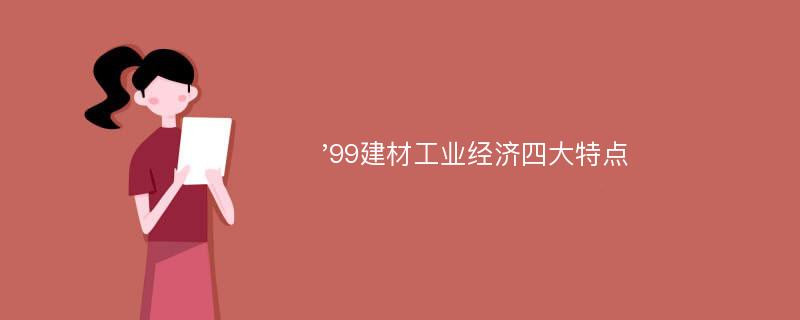 ’99建材工业经济四大特点